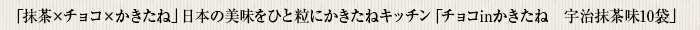 「抹茶×チョコ×かきたね」日本の美味をひと粒にかきたねキッチン「チョコinかきたね　宇治抹茶味10袋」